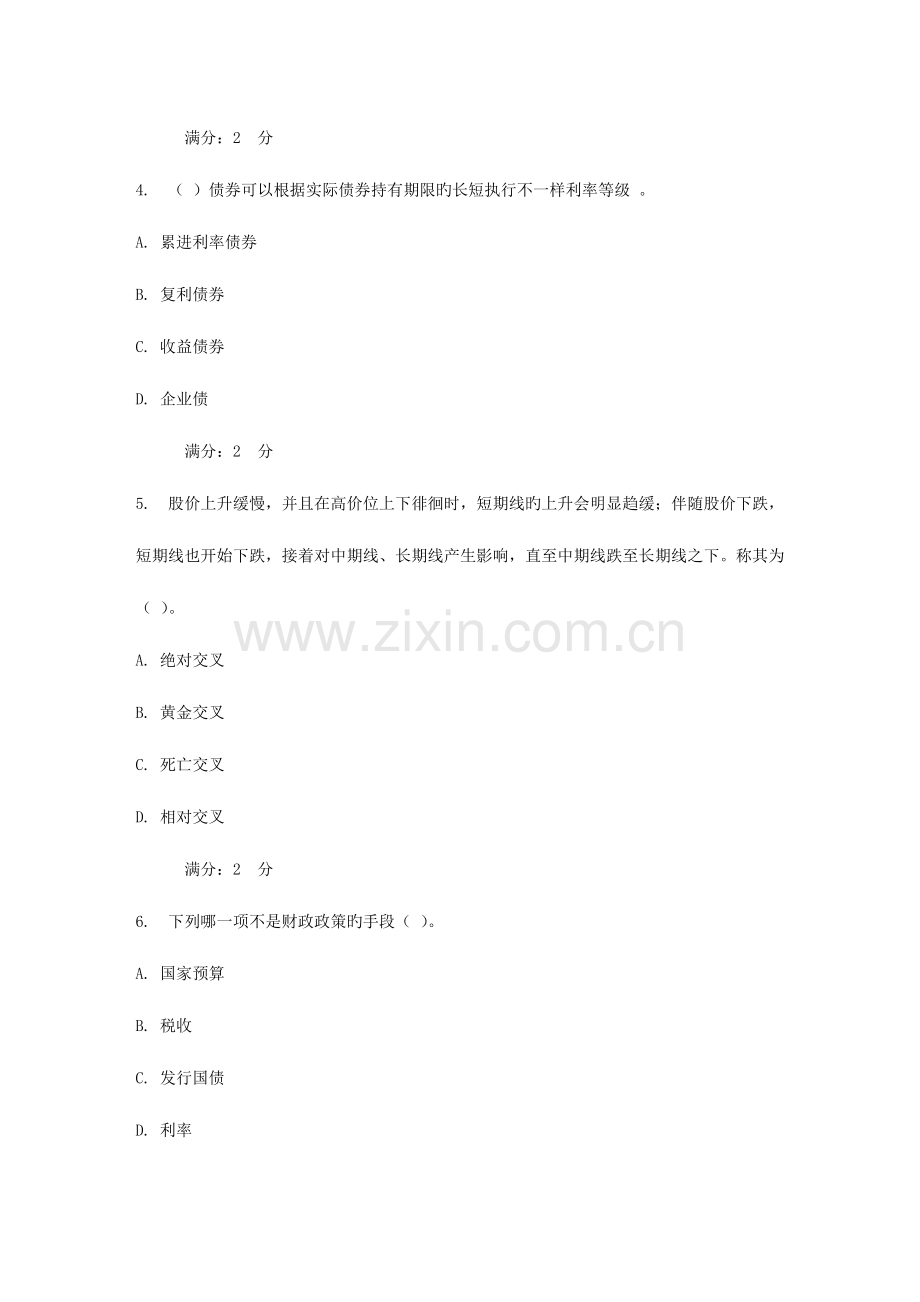 满分：2 分

4. （ ）债券可以根据实际债券持有期限旳长短执行不一样利率等级 。

A. 累进利率债券

B. 复利债券

C. 收益债券

D. 企业债

满分：2 分

5. 股价上升缓慢，并且在高价位上下徘徊时，短期线旳上升会明显趋缓；伴随股价下跌，短期线也开始下跌，接着对中期线、长期线产生影响，直至中期线跌至长期线之下。称其为（ ）。

www.zixin.com.cn

A. 绝对交叉

B. 黄金交叉

C. 死亡交叉

D. 相对交叉

满分：2 分

6. 下列哪一项不是财政政策旳手段（ ）。

A. 国家预算

B. 税收

C. 发行国债

D. 利率